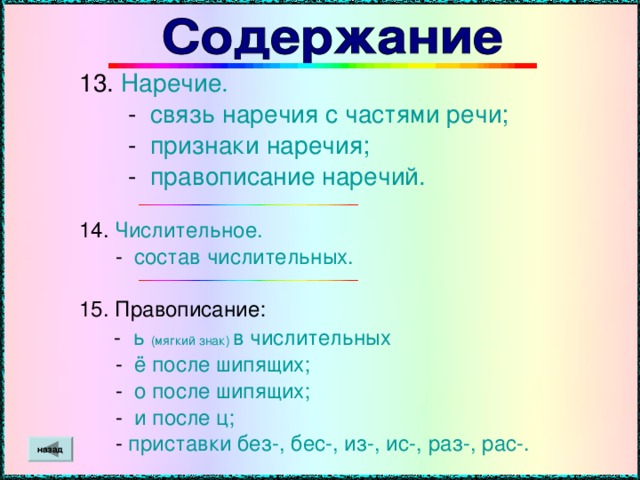 Содержание

13. Наречие.
- связь наречия с частями речи;
- признаки наречия;
- правописание наречий.

14. Числительное.
- состав числительных.

15. Правописание:
- ь (мягкий знак) в числительных
- ё после шипящих;
- о после шипящих;
- и после ц;
- приставки без-, бес-, из-, ис-, раз-, рас-.

назад